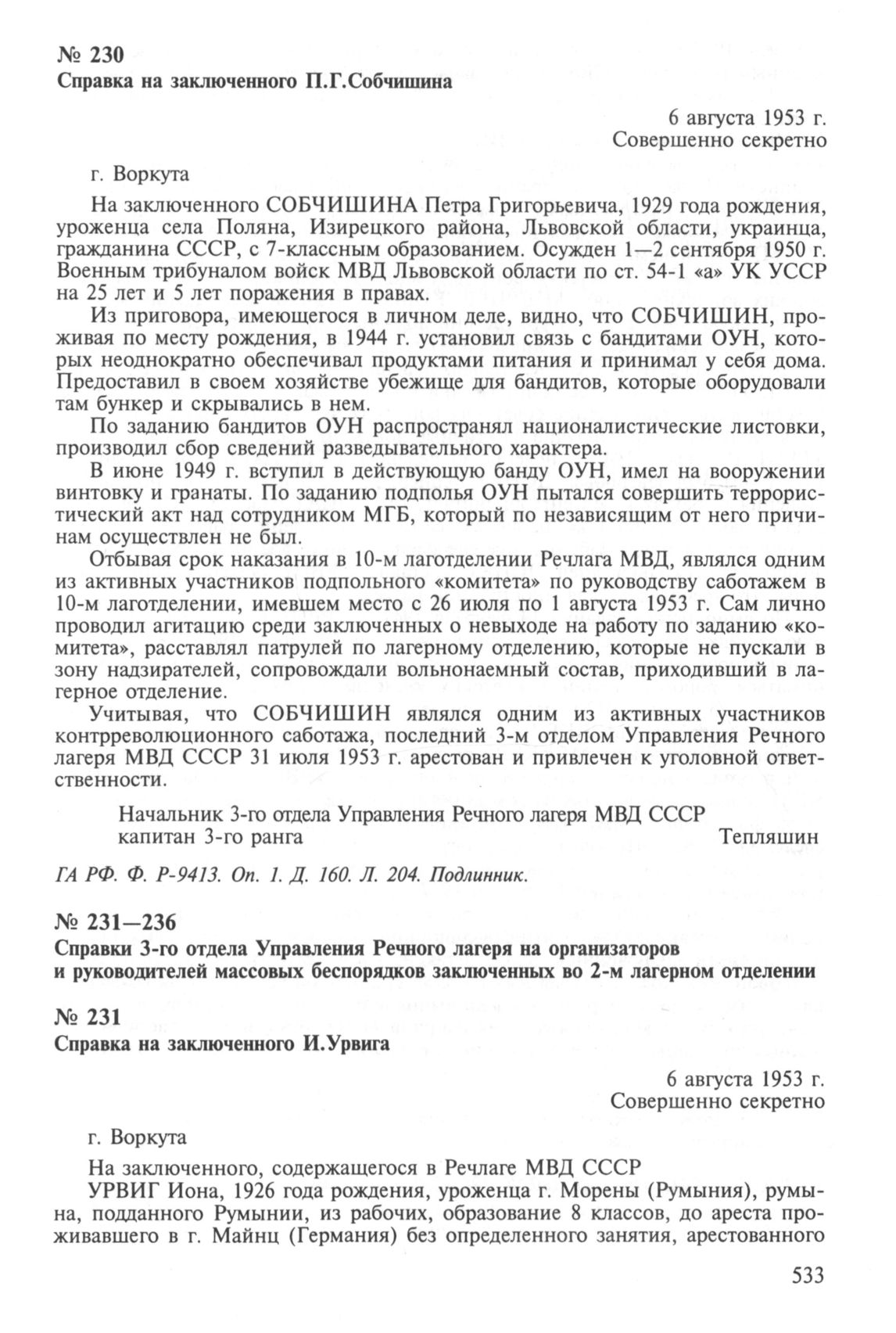 № 230
Справка на заключенного П.Г.Собчишина

6 августа 1953 г.
Совершенно секретно

г. Воркута

На заключенного СОБЧИШИНА Петра Григорьевича, 1929 года рождения, уроженца села Поляна, Изирецкого района, Львовской области, украинца, гражданина СССР, с 7-классным образованием. Осужден 1—2 сентября 1950 г. Военным трибуналом войск МВД Львовской области по ст. 54-1 «а» УК УССР на 25 лет и 5 лет поражения в правах.

Из приговора, имеющегося в личном деле, видно, что СОБЧИШИН, проживая по месту рождения, в 1944 г. установил связь с бандитами ОУН, которых неоднократно обеспечивал продуктами питания и принимал у себя дома. Предоставил в своем хозяйстве убежище для бандитов, которые оборудовали там бункер и скрывались в нем.

По заданию бандитов ОУН распространял националистические листовки, производил сбор сведений разведывательного характера.

В июне 1949 г. вступил в действующую банду ОУН, имел на вооружении винтовку и гранаты. По заданию подполья ОУН пытался совершить террористический акт над сотрудником МГБ, который по независящим от него причинам осуществлен не был.

Отбывая срок наказания в 10-м лаготделении Речлага МВД, являлся одним из активных участников подпольного «комитета» по руководству саботажем в 10-м лаготделении, имевшем место с 26 июля по 1 августа 1953 г. Сам лично проводил агитацию среди заключенных о невыходе на работу по заданию «комитета», расставлял патрулей по лагерному отделению, которые не пускали в зону надзирателей, сопровождали вольнонаемный состав, приходивший в лагерное отделение.

Учитывая, что СОБЧИШИН являлся одним из активных участников контрреволюционного саботажа, последний 3-м отделом Управления Речного лагеря МВД СССР 31 июля 1953 г. арестован и привлечен к уголовной ответственности.

Начальник 3-го отдела Управления Речного лагеря МВД СССР
капитан 3-го ранга Тепляшин

ГА РФ. Ф. Р-9413. Оп. 1. Д. 160. Л. 204. Подлинник.

№ 231—236
Справки 3-го отдела Управления Речного лагеря на организаторов и руководителей массовых беспорядков заключенных во 2-м лагерном отделении

№ 231
Справка на заключенного И.Урвига

6 августа 1953 г.
Совершенно секретно

г. Воркута

На заключенного, содержащегося в Речлаге МВД СССР

УРВИГ Иона, 1926 года рождения, уроженца г. Морены (Румыния), румына, подданного Румынии, из рабочих, образование 8 классов, до ареста проживавшего в г. Майнц (Германия) без определенного занятия, арестованного

533